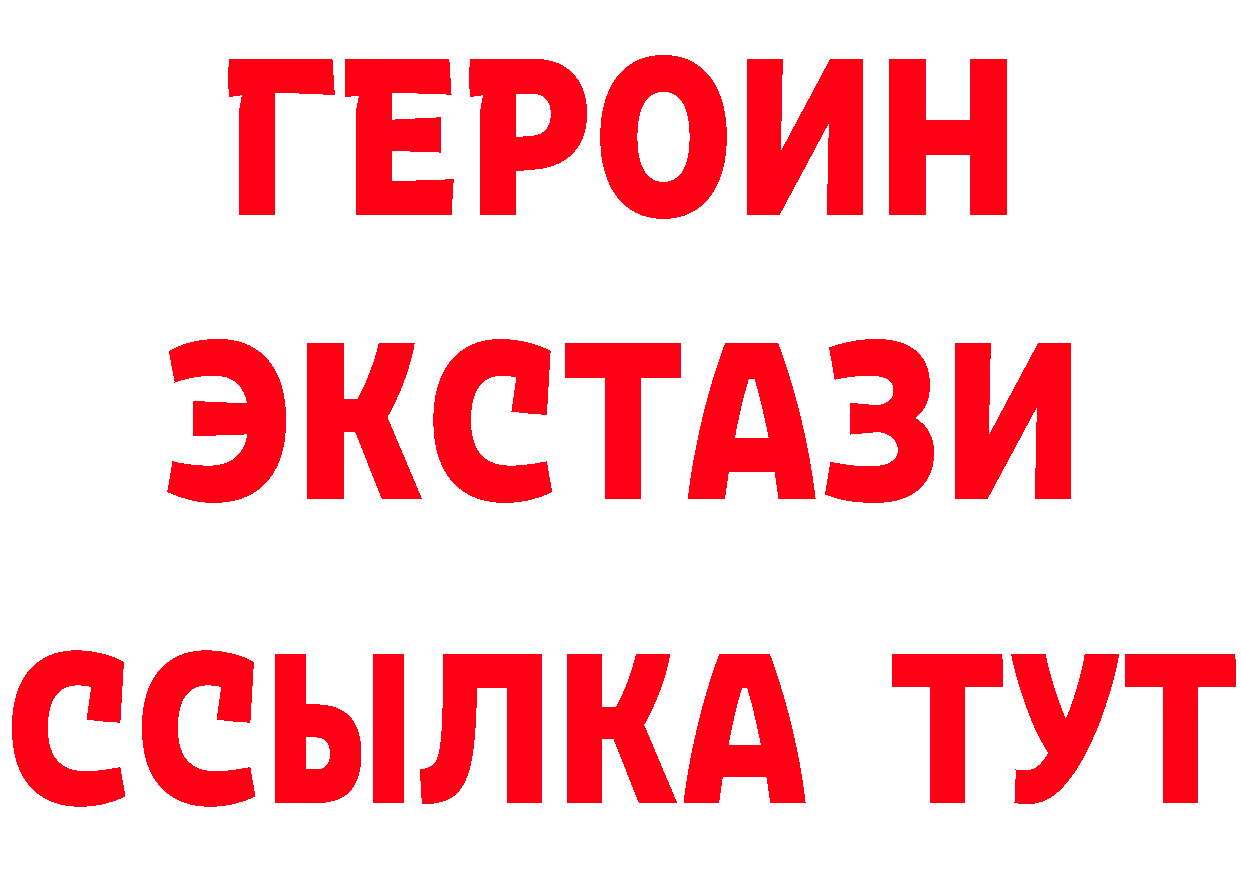 ГЕРОИН
ЭКСТАЗИ
ССЫЛКА ТУТ